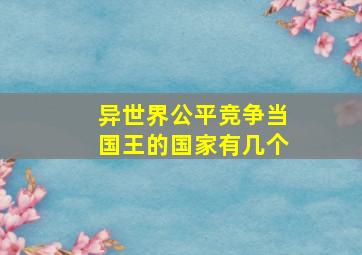 异世界公平竞争当国王的国家有几个